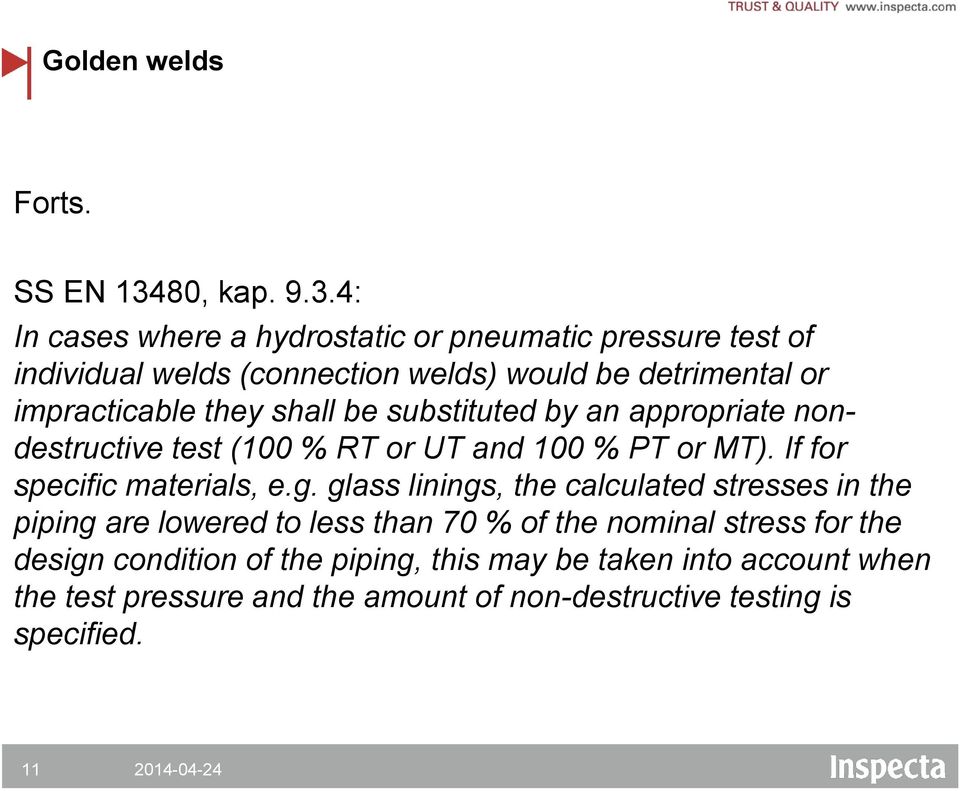 TRUST & QUALITY www.inspecta.com

Golden welds

Forts.

SS EN 13480, kap. 9.3.4:

In cases where a hydrostatic or pneumatic pressure test of individual welds (connection welds) would be detrimental or impracticable they shall be substituted by an appropriate non-destructive test (100 % RT or UT and 100 % PT or MT). If for specific materials, e.g. glass linings, the calculated stresses in the piping are lowered to less than 70 % of the nominal stress for the design condition of the piping, this may be taken into account when the test pressure and the amount of non-destructive testing is specified.

11 2014-04-24 Inspecta